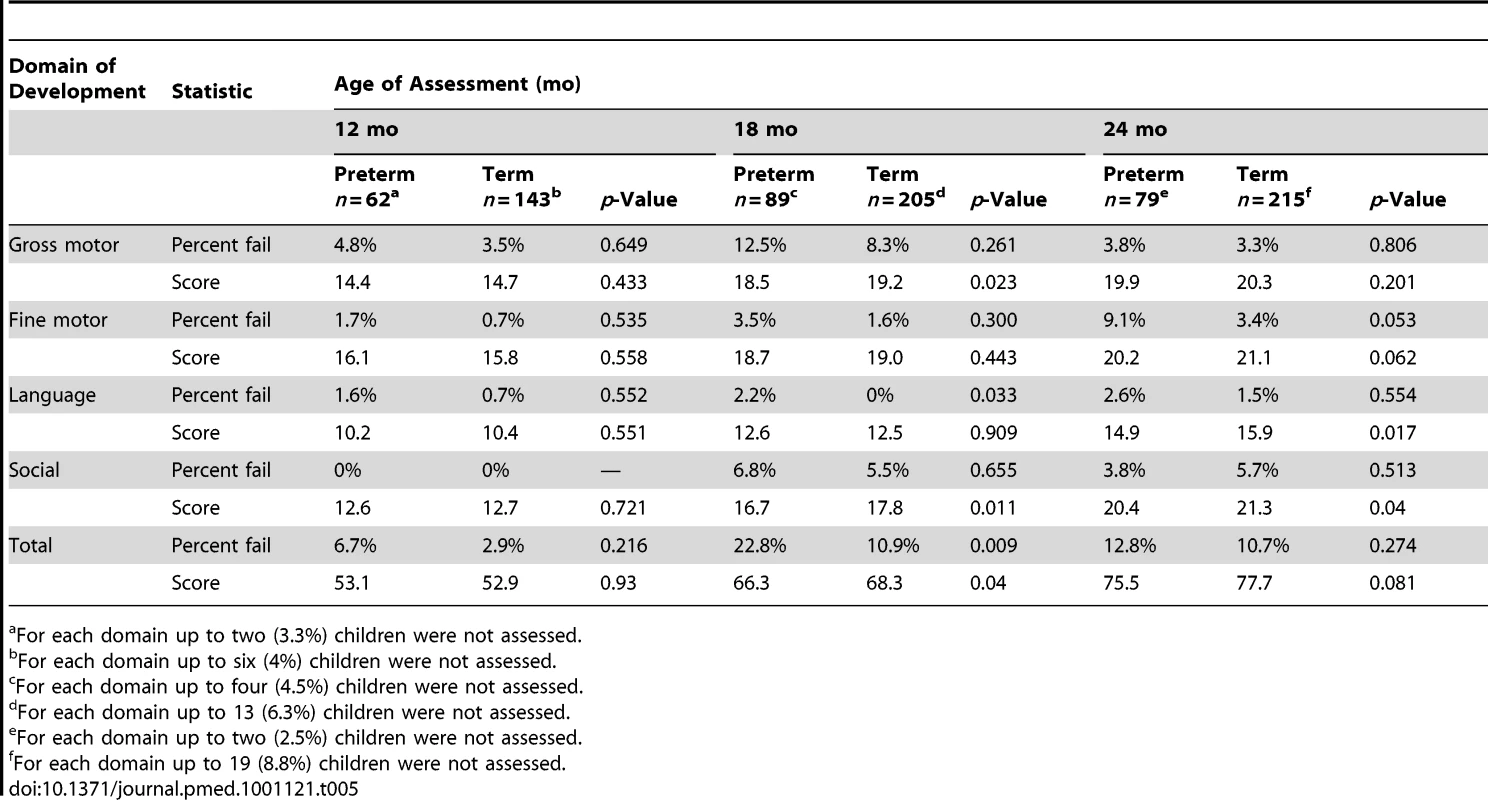 | Domain of Development | Statistic | Age of Assessment (mo) | | | | | | | | |
|---|---|---|---|---|---|---|---|---|---|---|
| | | 12 mo | | | 18 mo | | | 24 mo | | |
| | | Preterm $n=62^a$ | Term $n=143^b$ | $p$-Value | Preterm $n=89^c$ | Term $n=205^d$ | $p$-Value | Preterm $n=79^e$ | Term $n=215^f$ | $p$-Value |
| Gross motor | Percent fail | 4.8% | 3.5% | 0.649 | 12.5% | 8.3% | 0.261 | 3.8% | 3.3% | 0.806 |
| | Score | 14.4 | 14.7 | 0.433 | 18.5 | 19.2 | 0.023 | 19.9 | 20.3 | 0.201 |
| Fine motor | Percent fail | 1.7% | 0.7% | 0.535 | 3.5% | 1.6% | 0.300 | 9.1% | 3.4% | 0.053 |
| | Score | 16.1 | 15.8 | 0.558 | 18.7 | 19.0 | 0.443 | 20.2 | 21.1 | 0.062 |
| Language | Percent fail | 1.6% | 0.7% | 0.552 | 2.2% | 0% | 0.033 | 2.6% | 1.5% | 0.554 |
| | Score | 10.2 | 10.4 | 0.551 | 12.6 | 12.5 | 0.909 | 14.9 | 15.9 | 0.017 |
| Social | Percent fail | 0% | 0% | — | 6.8% | 5.5% | 0.655 | 3.8% | 5.7% | 0.513 |
| | Score | 12.6 | 12.7 | 0.721 | 16.7 | 17.8 | 0.011 | 20.4 | 21.3 | 0.04 |
| Total | Percent fail | 6.7% | 2.9% | 0.216 | 22.8% | 10.9% | 0.009 | 12.8% | 10.7% | 0.274 |
| | Score | 53.1 | 52.9 | 0.93 | 66.3 | 68.3 | 0.04 | 75.5 | 77.7 | 0.081 |

$^a$For each domain up to two (3.3%) children were not assessed.
$^b$For each domain up to six (4%) children were not assessed.
$^c$For each domain up to four (4.5%) children were not assessed.
$^d$For each domain up to 13 (6.3%) children were not assessed.
$^e$For each domain up to two (2.5%) children were not assessed.
$^f$For each domain up to 19 (8.8%) children were not assessed.
doi:10.1371/journal.pmed.1001121.t005